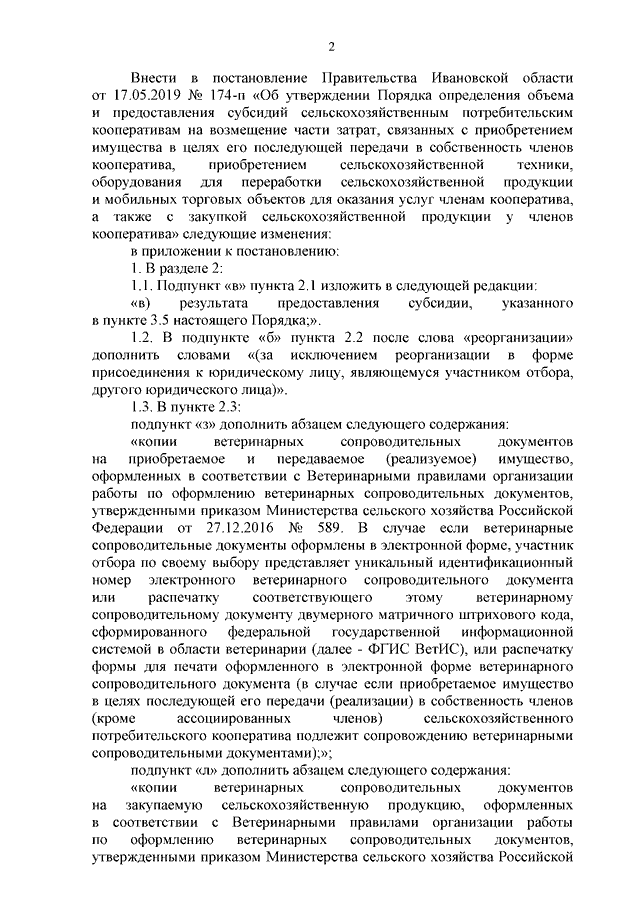 2

Внести в постановление Правительства Ивановской области от 17.05.2019 № 174-п «Об утверждении Порядка определения объема и предоставления субсидий сельскохозяйственным потребительским кооперативам на возмещение части затрат, связанных с приобретением имущества в целях его последующей передачи в собственность членов кооператива, приобретением сельскохозяйственной техники, оборудования для переработки сельскохозяйственной продукции и мобильных торговых объектов для оказания услуг членам кооператива, а также с закупкой сельскохозяйственной продукции у членов кооператива» следующие изменения:

в приложении к постановлению:

1. В разделе 2:

1.1. Подпункт «в» пункта 2.1 изложить в следующей редакции:

«в) результата предоставления субсидии, указанного в пункте 3.5 настоящего Порядка;».

1.2. В подпункте «б» пункта 2.2 после слова «реорганизации» дополнить словами «(за исключением реорганизации в форме присоединения к юридическому лицу, являющемуся участником отбора, другого юридического лица)».

1.3. В пункте 2.3:

подпункт «з» дополнить абзацем следующего содержания:

«копии ветеринарных сопроводительных документов на приобретаемое и передаваемое (реализуемое) имущество, оформленных в соответствии с Ветеринарными правилами организации работы по оформлению ветеринарных сопроводительных документов, утвержденными приказом Министерства сельского хозяйства Российской Федерации от 27.12.2016 № 589. В случае если ветеринарные сопроводительные документы оформлены в электронной форме, участник отбора по своему выбору представляет уникальный идентификационный номер электронного ветеринарного сопроводительного документа или распечатку соответствующего этому ветеринарному сопроводительному документу двумерного матричного штрихового кода, сформированного федеральной государственной информационной системой в области ветеринарии (далее - ФГИС ВетИС), или распечатку формы для печати оформленного в электронной форме ветеринарного сопроводительного документа (в случае если приобретаемое имущество в целях последующей его передачи (реализации) в собственность членов (кроме ассоциированных членов) сельскохозяйственного потребительского кооператива подлежит сопровождению ветеринарными сопроводительными документами);»;

подпункт «л» дополнить абзацем следующего содержания:

«копии ветеринарных сопроводительных документов на закупаемую сельскохозяйственную продукцию, оформленных в соответствии с Ветеринарными правилами организации работы по оформлению ветеринарных сопроводительных документов, утвержденными приказом Министерства сельского хозяйства Российской